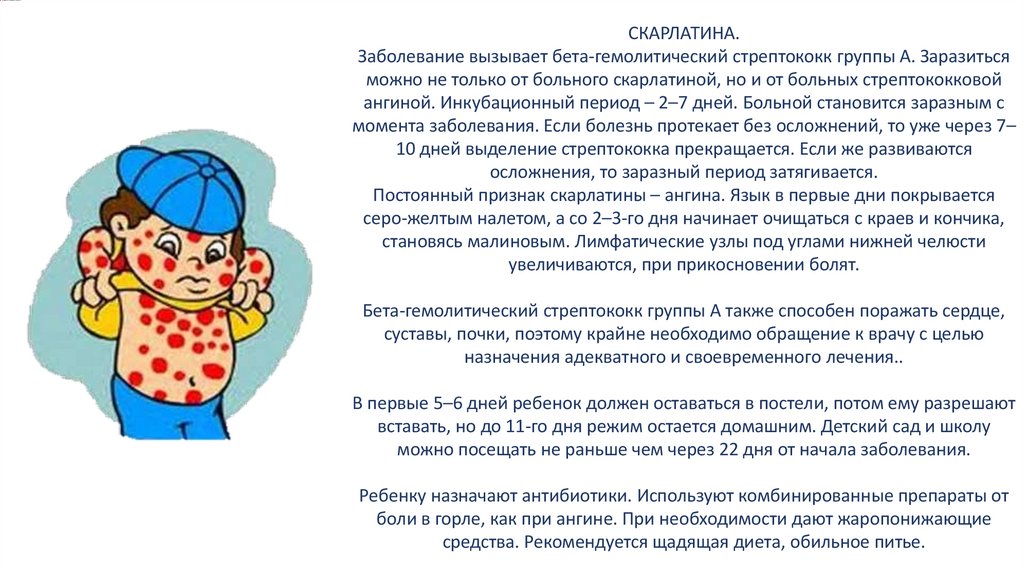 СКАРЛАТИНА.
Заболевание вызывает бета-гемолитический стрептококк группы А. Заразиться можно не только от больного скарлатиной, но и от больных стрептококковой ангиной. Инкубационный период – 2–7 дней. Больной становится заразным с момента заболевания. Если болезнь протекает без осложнений, то уже через 7–10 дней выделение стрептококка прекращается. Если же развиваются осложнения, то заразный период затягивается.
Постоянный признак скарлатины – ангина. Язык в первые дни покрывается серо-желтым налетом, а со 2–3-го дня начинает очищаться с краев и кончика, становясь малиновым. Лимфатические узлы под углами нижней челюсти увеличиваются, при прикосновении болят.

Бета-гемолитический стрептококк группы А также способен поражать сердце, суставы, почки, поэтому крайне необходимо обращение к врачу с целью назначения адекватного и своевременного лечения..

В первые 5–6 дней ребенок должен оставаться в постели, потом ему разрешают вставать, но до 11-го дня режим остается домашним. Детский сад и школу можно посещать не раньше чем через 22 дня от начала заболевания.

Ребенку назначают антибиотики. Используют комбинированные препараты от боли в горле, как при ангине. При необходимости дают жаропонижающие средства. Рекомендуется щадящая диета, обильное питье.